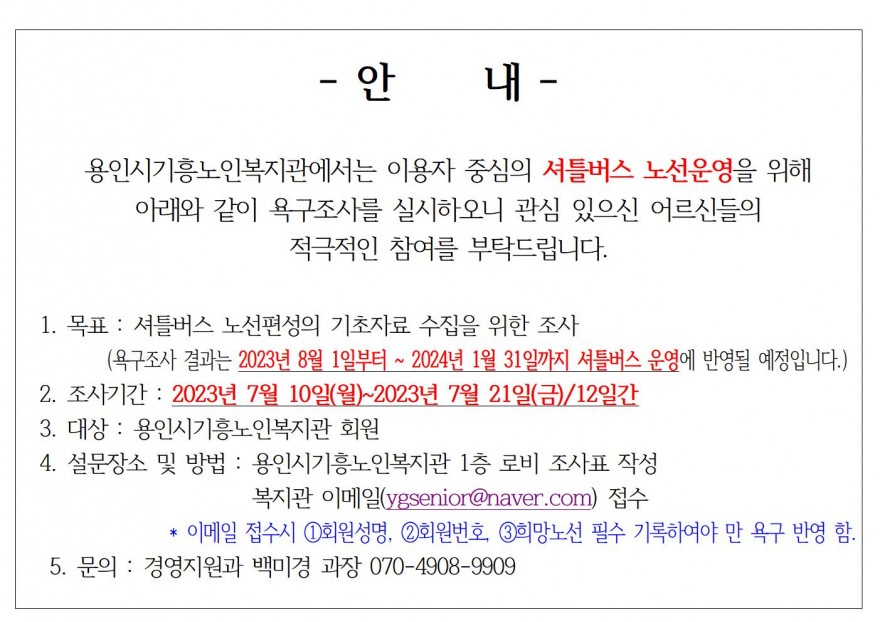 - 안 내 -

용인시기흥노인복지관에서는 이용자 중심의 셔틀버스 노선운영을 위해 아래와 같이 욕구조사를 실시하오니 관심 있으신 어르신들의 적극적인 참여를 부탁드립니다.

1. 목표 : 셔틀버스 노선편성의 기초자료 수집을 위한 조사
(욕구조사 결과는 2023년 8월 1일부터 ~ 2024년 1월 31일까지 셔틀버스 운영에 반영될 예정입니다.)
2. 조사기간 : 2023년 7월 10일(월)~2023년 7월 21일(금)/12일간
3. 대상 : 용인시기흥노인복지관 회원
4. 설문장소 및 방법 : 용인시기흥노인복지관 1층 로비 조사표 작성
복지관 이메일(ygsenior@naver.com) 접수
* 이메일 접수시 ①회원성명, ②회원번호, ③희망노선 필수 기록하여야 만 욕구 반영 함.
5. 문의 : 경영지원과 백미경 과장 070-4908-9909